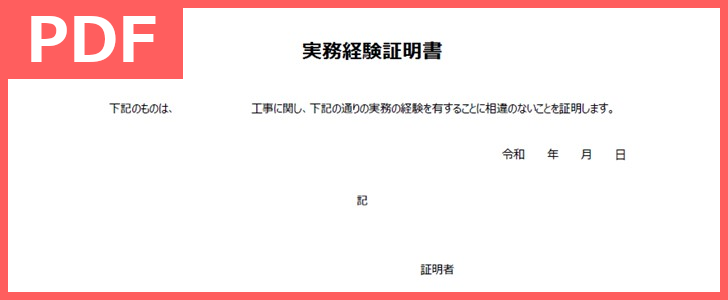 PDF

実務経験証明書

下記のものは、　　　　　　　　工事に関し、下記の通りの実務の経験を有することに相違のないことを証明します。

令和　　年　　月　　日

記

証明者